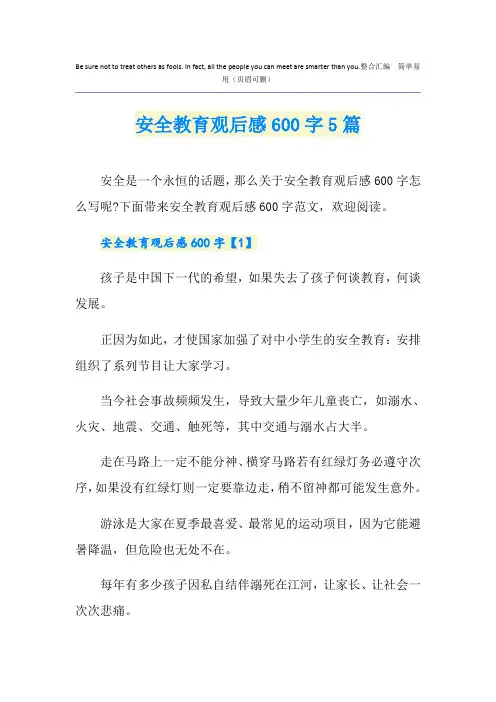 Be sure not to treat others as fools. In fact, all the people you can meet are smarter than you.整合汇编　简单易用（页眉可删）

安全教育观后感600字5篇

安全是一个永恒的话题，那么关于安全教育观后感600字怎么写呢?下面带来安全教育观后感600字范文，欢迎阅读。

安全教育观后感600字【1】

孩子是中国下一代的希望，如果失去了孩子何谈教育，何谈发展。

正因为如此，才使国家加强了对中小学生的安全教育：安排组织了系列节目让大家学习。

当今社会事故频频发生，导致大量少年儿童丧亡，如溺水、火灾、地震、交通、触死等，其中交通与溺水占大半。

走在马路上一定不能分神、横穿马路若有红绿灯务必遵守次序，如果没有红绿灯则一定要靠边走，稍不留神都可能发生意外。

游泳是大家在夏季最喜爱、最常见的运动项目，因为它能避暑降温，但危险也无处不在。

每年有多少孩子因私自结伴溺死在江河，让家长、让社会一次次悲痛。